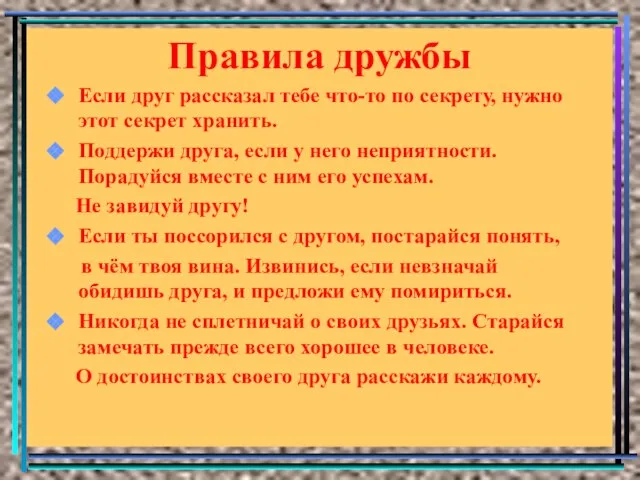 Правила дружбы

Если друг рассказал тебе что-то по секрету, нужно этот секрет хранить.

Поддержи друга, если у него неприятности. Порадуйся вместе с ним его успехам.

Не завидуй другу!

Если ты поссорился с другом, постарайся понять, в чём твоя вина. Извинись, если невзначай обидишь друга, и предложи ему помириться.

Никогда не сплетничай о своих друзьях. Старайся замечать прежде всего хорошее в человеке.

О достоинствах своего друга расскажи каждому.